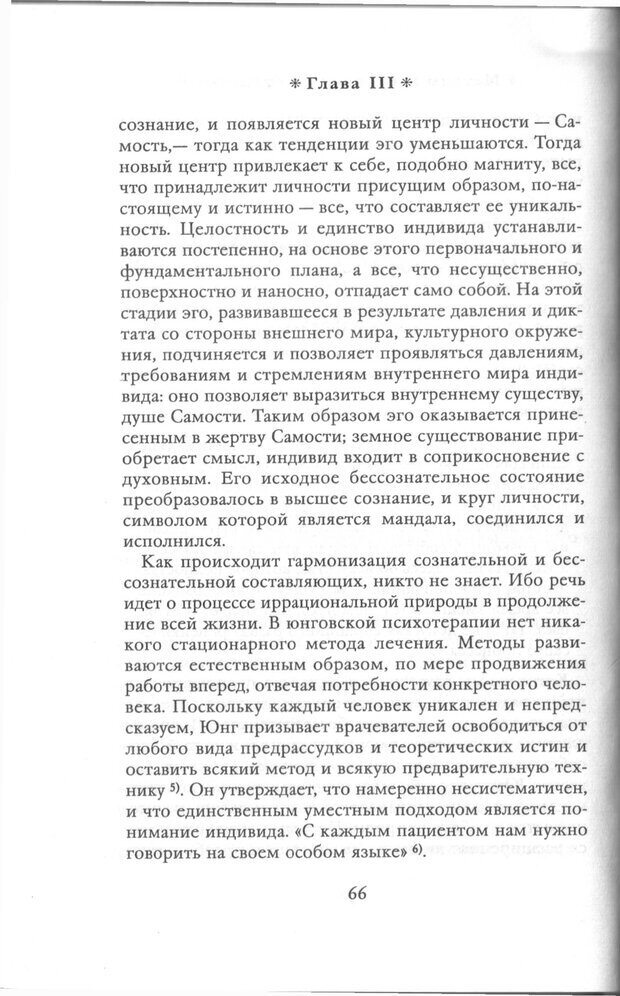 * Глава III *

сознание, и появляется новый центр личности — Самость,— тогда как тенденции эго уменьшаются. Тогда новый центр привлекает к себе, подобно магниту, все, что принадлежит личности присущим образом, по-настоящему и истинно — все, что составляет ее уникальность. Целостность и единство индивида устанавливаются постепенно, на основе этого первоначального и фундаментального плана, а все, что несущественно, поверхностно и наносно, отпадает само собой. На этой стадии эго, развивавшееся в результате давления и диктата со стороны внешнего мира, культурного окружения, подчиняется и позволяет проявляться давлениям, требованиям и стремлениям внутреннего мира индивида: оно позволяет выразиться внутреннему существу, душе Самости. Таким образом эго оказывается принесенным в жертву Самости; земное существование приобретает смысл, индивид входит в соприкосновение с духовным. Его исходное бессознательное состояние преобразовалось в высшее сознание, и круг личности, символом которой является мандала, соединился и исполнился.

Как происходит гармонизация сознательной и бессознательной составляющих, никто не знает. Ибо речь идет о процессе иррациональной природы в продолжение всей жизни. В юнговской психотерапии нет никакого стационарного метода лечения. Методы развиваются естественным образом, по мере продвижения работы вперед, отвечая потребности конкретного человека. Поскольку каждый человек уникален и непредсказуем, Юнг призывает врачевателей освободиться от любого вида предрассудков и теоретических истин и оставить всякий метод и всякую предварительную технику $^{5)}$. Он утверждает, что намеренно несистематичен, и что единственным уместным подходом является понимание индивида. «С каждым пациентом нам нужно говорить на своем особом языке» $^{6)}$.

66